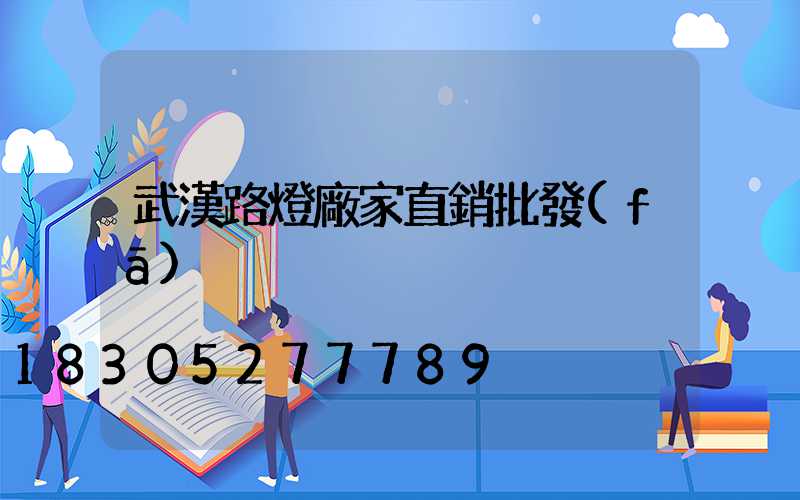 武漢路燈廠家直銷批發(fā)

18305277789